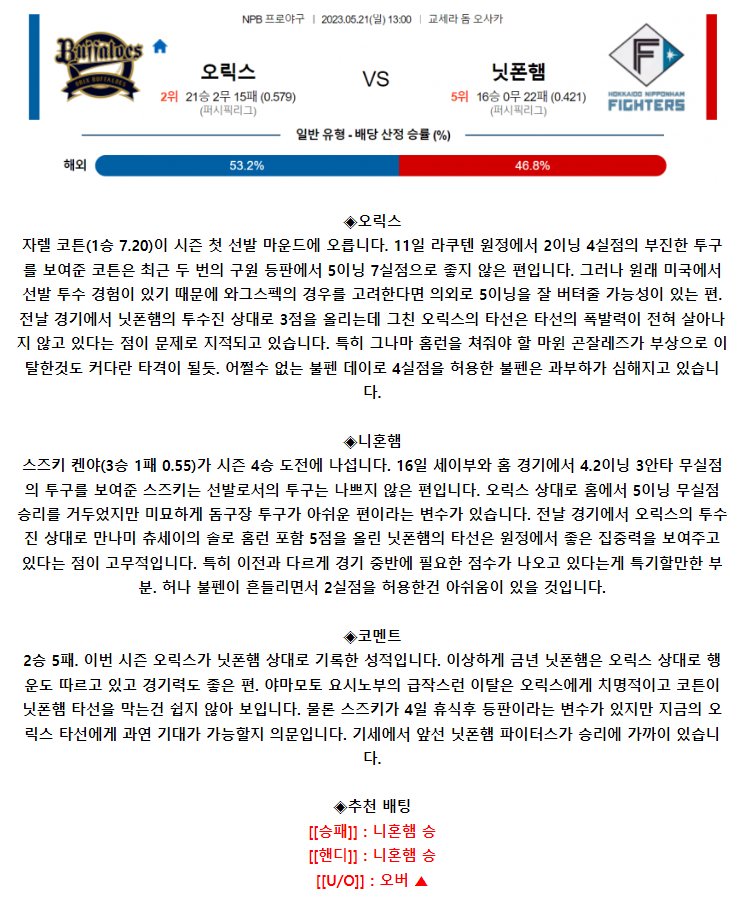 NPB 프로야구 | 2023.05.21(일) 13:00 | 교세라 돔 오사카

Buffaloes
ORIX BUFFALOES

오릭스
2위 21승 2무 15패 (0.579)
(퍼시픽리그)

VS

닛폰햄
5위 16승 0무 22패 (0.421)
(퍼시픽리그)

HOKKAIDO NIPPONHAM
FIGHTERS

일반 유형 - 배당 산정 승률 (%)

해외 53.2% 46.8%

◈오릭스
자렐 코튼(1승 7.20)이 시즌 첫 선발 마운드에 오릅니다. 11일 라쿠텐 원정에서 2이닝 4실점의 부진한 투구를 보여준 코튼은 최근 두 번의 구원 등판에서 5이닝 7실점으로 좋지 않은 편입니다. 그러나 원래 미국에서 선발 투수 경험이 있기 때문에 와그스펙의 경우를 고려한다면 의외로 5이닝을 잘 버텨줄 가능성이 있는 편. 전날 경기에서 닛폰햄의 투수진 상대로 3점을 올리는데 그친 오릭스의 타선은 타선의 폭발력이 전혀 살아나지 않고 있다는 점이 문제로 지적되고 있습니다. 특히 그나마 홈런을 쳐줘야 할 마윈 곤잘레즈가 부상으로 이탈한것도 커다란 타격이 될듯. 어쩔수 없는 불펜 데이로 4실점을 허용한 불펜은 과부하가 심해지고 있습니다.

◈니혼햄
스즈키 켄야(3승 1패 0.55)가 시즌 4승 도전에 나섭니다. 16일 세이부와 홈 경기에서 4.2이닝 3안타 무실점의 투구를 보여준 스즈키는 선발로서의 투구는 나쁘지 않은 편입니다. 오릭스 상대로 홈에서 5이닝 무실점 승리를 거두었지만 미묘하게 돔구장 투구가 아쉬운 편이라는 변수가 있습니다. 전날 경기에서 오릭스의 투수진 상대로 만나미 츄세이의 솔로 홈런 포함 5점을 올린 닛폰햄의 타선은 원정에서 좋은 집중력을 보여주고 있다는 점이 고무적입니다. 특히 이전과 다르게 경기 중반에 필요한 점수가 나오고 있다는게 특기할만한 부분. 허나 불펜이 흔들리면서 2실점을 허용한건 아쉬움이 있을 것입니다.

◈코멘트
2승 5패. 이번 시즌 오릭스가 닛폰햄 상대로 기록한 성적입니다. 이상하게 금년 닛폰햄은 오릭스 상대로 행운도 따르고 있고 경기력도 좋은 편. 야마모토 요시노부의 급작스런 이탈은 오릭스에게 치명적이고 코튼이 닛폰햄 타선을 막는건 쉽지 않아 보입니다. 물론 스즈키가 4일 휴식후 등판이라는 변수가 있지만 지금의 오릭스 타선에게 과연 기대가 가능할지 의문입니다. 기세에서 앞선 닛폰햄 파이터스가 승리에 가까이 있습니다.

◈추천 배팅
[[승패]] : 니혼햄 승
[[핸디]] : 니혼햄 승
[[U/O]] : 오버 ▲